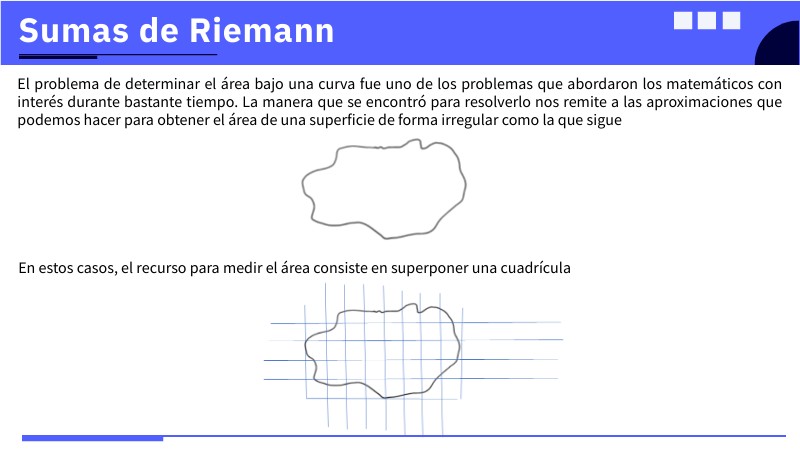 Sumas de Riemann

El problema de determinar el área bajo una curva fue uno de los problemas que abordaron los matemáticos con interés durante bastante tiempo. La manera que se encontró para resolverlo nos remite a las aproximaciones que podemos hacer para obtener el área de una superficie de forma irregular como la que sigue

En estos casos, el recurso para medir el área consiste en superponer una cuadrícula